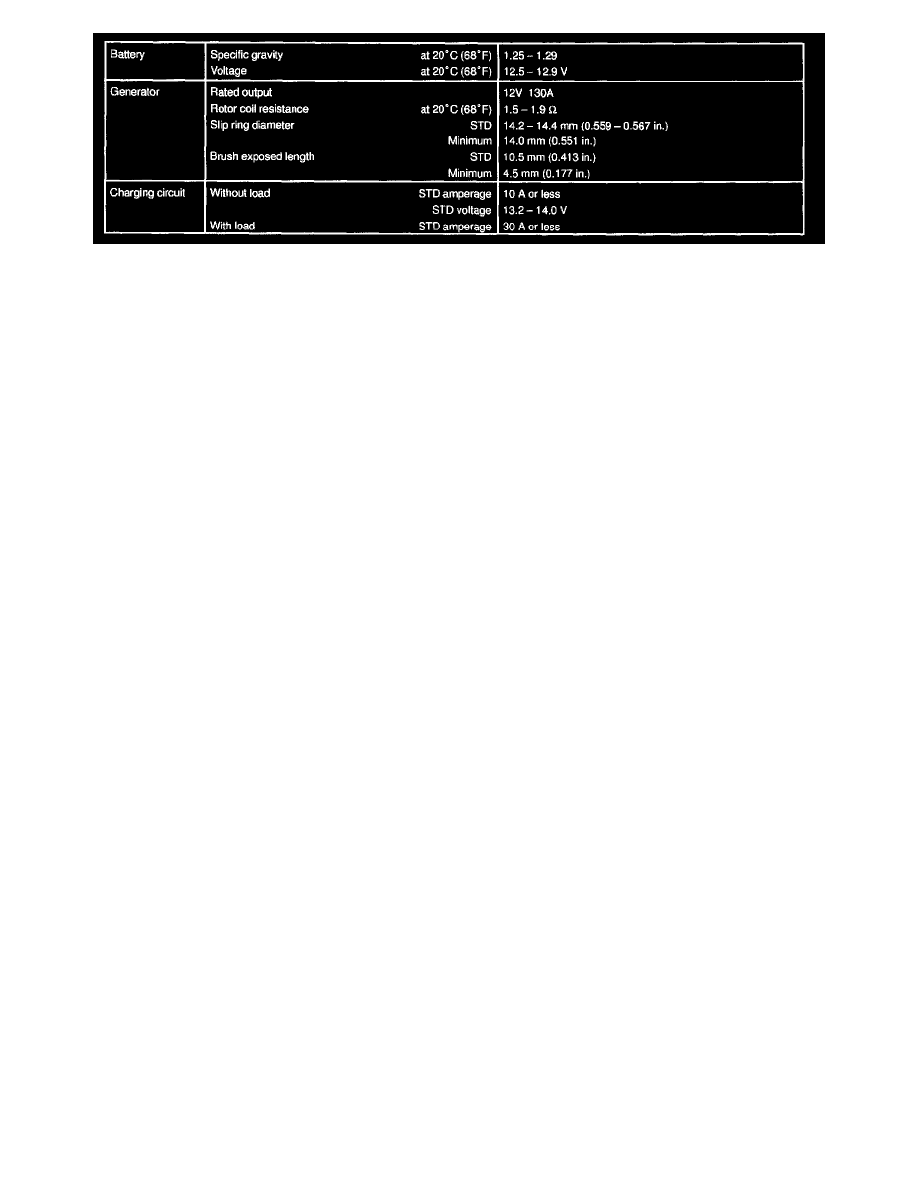 | | | | |
|---|---|---|---|
| Battery | Specific gravity | at 20°C (68°F) | 1.25 – 1.29 |
| | Voltage | at 20°C (68°F) | 12.5 – 12.9 V |
| Generator | Rated output | | 12V 130A |
| | Rotor coil resistance | at 20°C (68°F) | 1.5 – 1.9 Ω |
| | Slip ring diameter | STD | 14.2 – 14.4 mm (0.559 – 0.567 in.) |
| | | Minimum | 14.0 mm (0.551 in.) |
| | Brush exposed length | STD | 10.5 mm (0.413 in.) |
| | | Minimum | 4.5 mm (0.177 in.) |
| Charging circuit | Without load | STD amperage | 10 A or less |
| | | STD voltage | 13.2 – 14.0 V |
| | With load | STD amperage | 30 A or less |